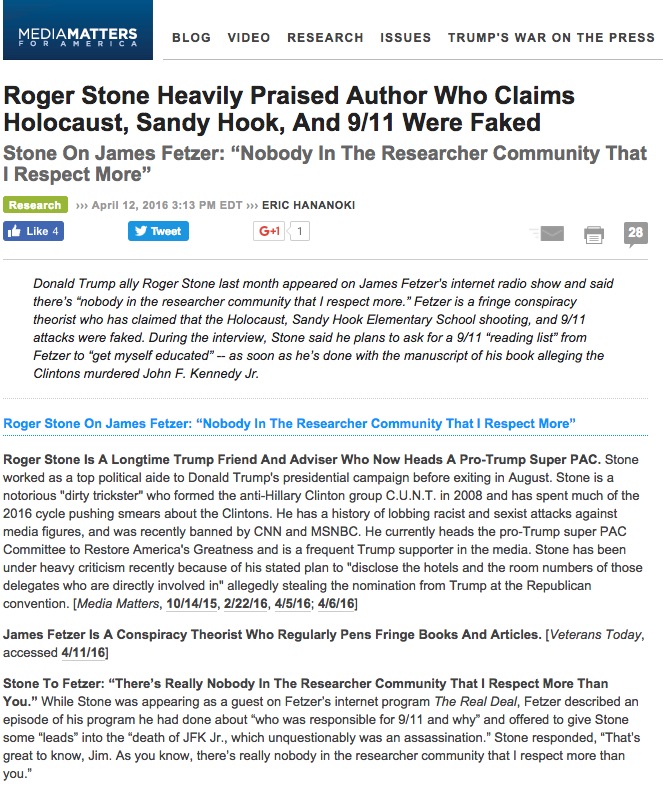 MEDIAMATTERS FOR AMERICA

BLOG VIDEO RESEARCH ISSUES TRUMP'S WAR ON THE PRESS

Roger Stone Heavily Praised Author Who Claims Holocaust, Sandy Hook, And 9/11 Were Faked

Stone On James Fetzer: “Nobody In The Researcher Community That I Respect More”

Research ››› April 12, 2016 3:13 PM EDT ››› ERIC HANANOKI

Like 4 Tweet G+1 1 28

Donald Trump ally Roger Stone last month appeared on James Fetzer's internet radio show and said there's “nobody in the researcher community that I respect more.” Fetzer is a fringe conspiracy theorist who has claimed that the Holocaust, Sandy Hook Elementary School shooting, and 9/11 attacks were faked. During the interview, Stone said he plans to ask for a 9/11 “reading list” from Fetzer to “get myself educated” -- as soon as he's done with the manuscript of his book alleging the Clintons murdered John F. Kennedy Jr.

Roger Stone On James Fetzer: “Nobody In The Researcher Community That I Respect More”

Roger Stone Is A Longtime Trump Friend And Adviser Who Now Heads A Pro-Trump Super PAC. Stone worked as a top political aide to Donald Trump's presidential campaign before exiting in August. Stone is a notorious "dirty trickster" who formed the anti-Hillary Clinton group C.U.N.T. in 2008 and has spent much of the 2016 cycle pushing smears about the Clintons. He has a history of lobbing racist and sexist attacks against media figures, and was recently banned by CNN and MSNBC. He currently heads the pro-Trump super PAC Committee to Restore America's Greatness and is a frequent Trump supporter in the media. Stone has been under heavy criticism recently because of his stated plan to "disclose the hotels and the room numbers of those delegates who are directly involved in" allegedly stealing the nomination from Trump at the Republican convention. [Media Matters, 10/14/15, 2/22/16, 4/5/16; 4/6/16]

James Fetzer Is A Conspiracy Theorist Who Regularly Pens Fringe Books And Articles. [Veterans Today, accessed 4/11/16]

Stone To Fetzer: “There's Really Nobody In The Researcher Community That I Respect More Than You.” While Stone was appearing as a guest on Fetzer's internet program The Real Deal, Fetzer described an episode of his program he had done about “who was responsible for 9/11 and why” and offered to give Stone some “leads” into the “death of JFK Jr., which unquestionably was an assassination.” Stone responded, “That's great to know, Jim. As you know, there's really nobody in the researcher community that I respect more than you.”